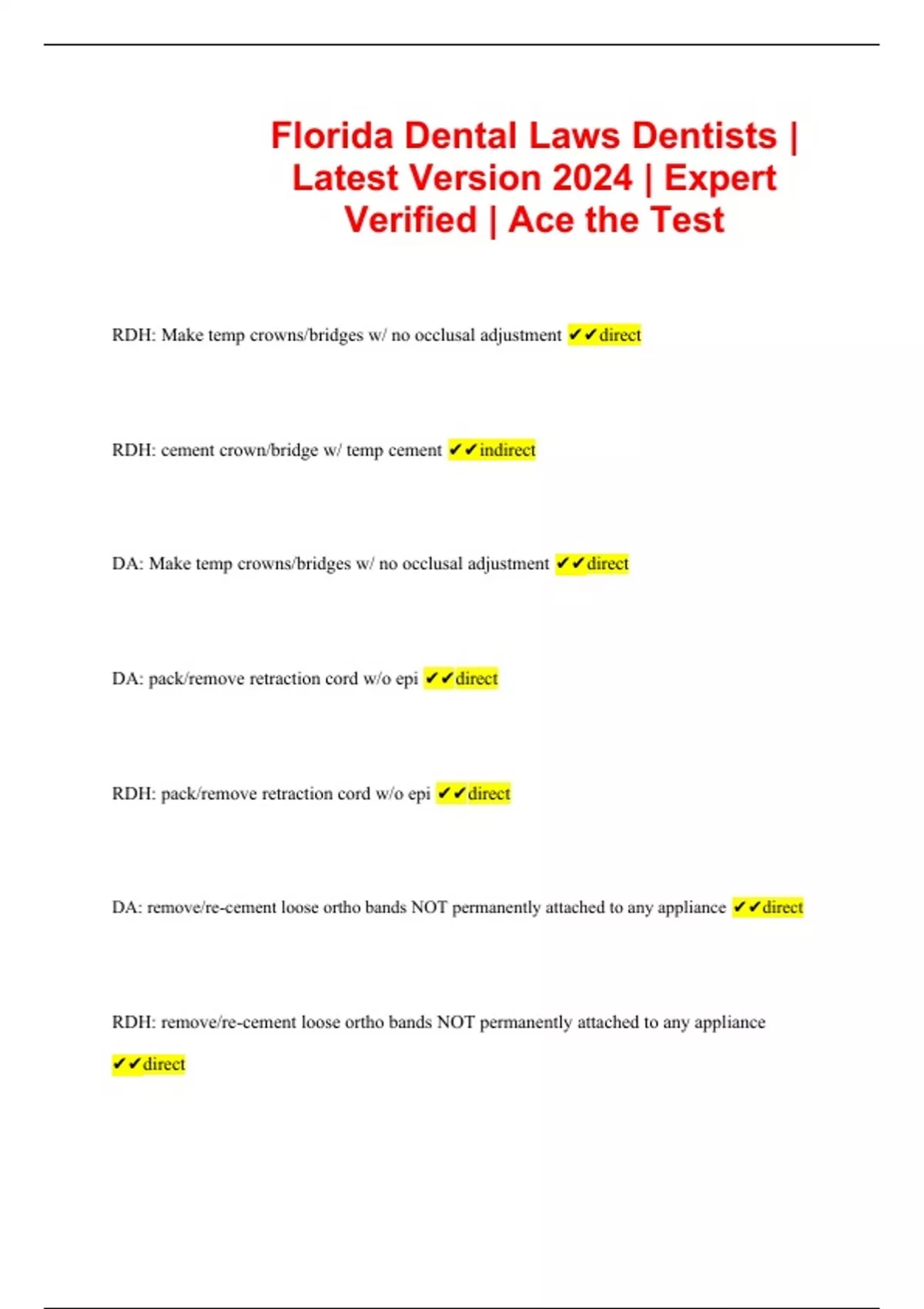 Florida Dental Laws Dentists | Latest Version 2024 | Expert Verified | Ace the Test

RDH: Make temp crowns/bridges w/ no occlusal adjustment ✔✔direct

RDH: cement crown/bridge w/ temp cement ✔✔indirect

DA: Make temp crowns/bridges w/ no occlusal adjustment ✔✔direct

DA: pack/remove retraction cord w/o epi ✔✔direct

RDH: pack/remove retraction cord w/o epi ✔✔direct

DA: remove/re-cement loose ortho bands NOT permanently attached to any appliance ✔✔direct

RDH: remove/re-cement loose ortho bands NOT permanently attached to any appliance ✔✔direct